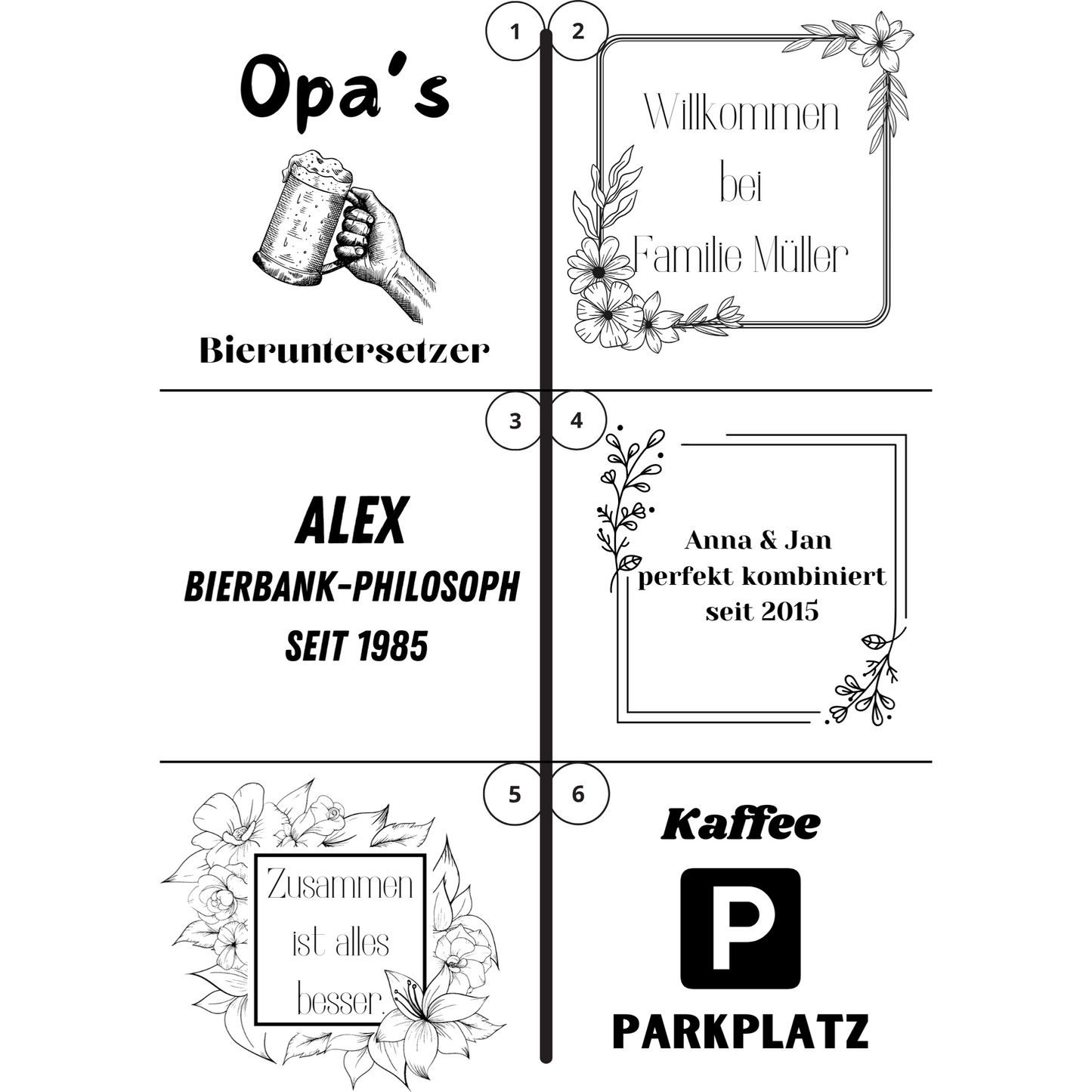 1

Opa's

Bieruntersetzer

2

Willkommen
bei
Familie Müller

3

ALEX
BIERBANK-PHILOSOPH
SEIT 1985

4

Anna & Jan
perfekt kombiniert
seit 2015

5

Zusammen
ist alles
besser.

6

Kaffee

P

PARKPLATZ